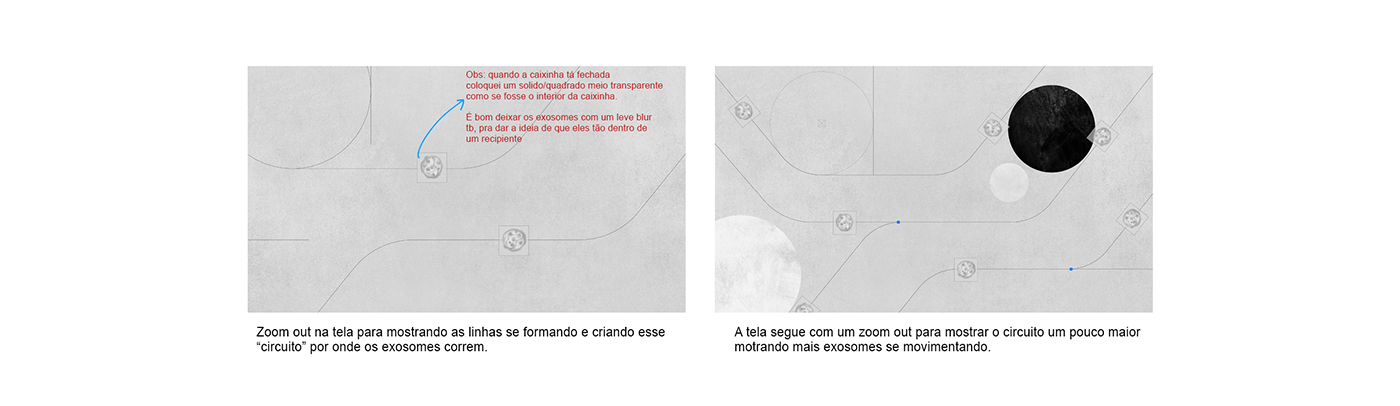 Obs: quando a caixinha tá fechada coloquei um solido/quadrado meio transparente como se fosse o interior da caixinha.

É bom deixar os exosomes com um leve blur tb, pra dar a ideia de que eles tão dentro de um recipiente

Zoom out na tela para mostrando as linhas se formando e criando esse "circuito" por onde os exosomes correm.

A tela segue com um zoom out para mostrar o circuito um pouco maior motrando mais exosomes se movimentando.